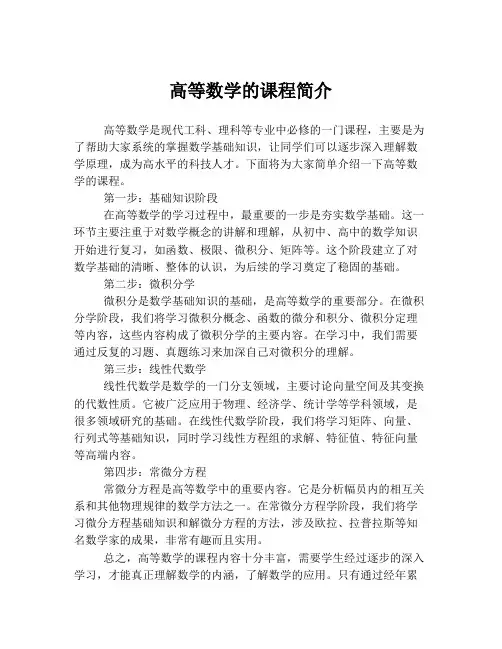 高等数学的课程简介

高等数学是现代工科、理科等专业中必修的一门课程，主要是为了帮助大家系统的掌握数学基础知识，让同学们可以逐步深入理解数学原理，成为高水平的科技人才。下面将为大家简单介绍一下高等数学的课程。

第一步：基础知识阶段

在高等数学的学习过程中，最重要的一步是夯实数学基础。这一环节主要注重于对数学概念的讲解和理解，从初中、高中的数学知识开始进行复习，如函数、极限、微积分、矩阵等。这个阶段建立了对数学基础的清晰、整体的认识，为后续的学习奠定了稳固的基础。

第二步：微积分学

微积分是数学基础知识的基础，是高等数学的重要部分。在微积分学阶段，我们将学习微积分概念、函数的微分和积分、微积分定理等内容，这些内容构成了微积分学的主要内容。在学习中，我们需要通过反复的习题、真题练习来加深自己对微积分的理解。

第三步：线性代数学

线性代数学是数学的一门分支领域，主要讨论向量空间及其变换的代数性质。它被广泛应用于物理、经济学、统计学等学科领域，是很多领域研究的基础。在线性代数学阶段，我们将学习矩阵、向量、行列式等基础知识，同时学习线性方程组的求解、特征值、特征向量等高端内容。

第四步：常微分方程

常微分方程是高等数学中的重要内容。它是分析幅员内的相互关系和其他物理规律的数学方法之一。在常微分方程学阶段，我们将学习微分方程基础知识和解微分方程的方法，涉及欧拉、拉普拉斯等知名数学家的成果，非常有趣而且实用。

总之，高等数学的课程内容十分丰富，需要学生经过逐步的深入学习，才能真正理解数学的内涵，了解数学的应用。只有通过经年累